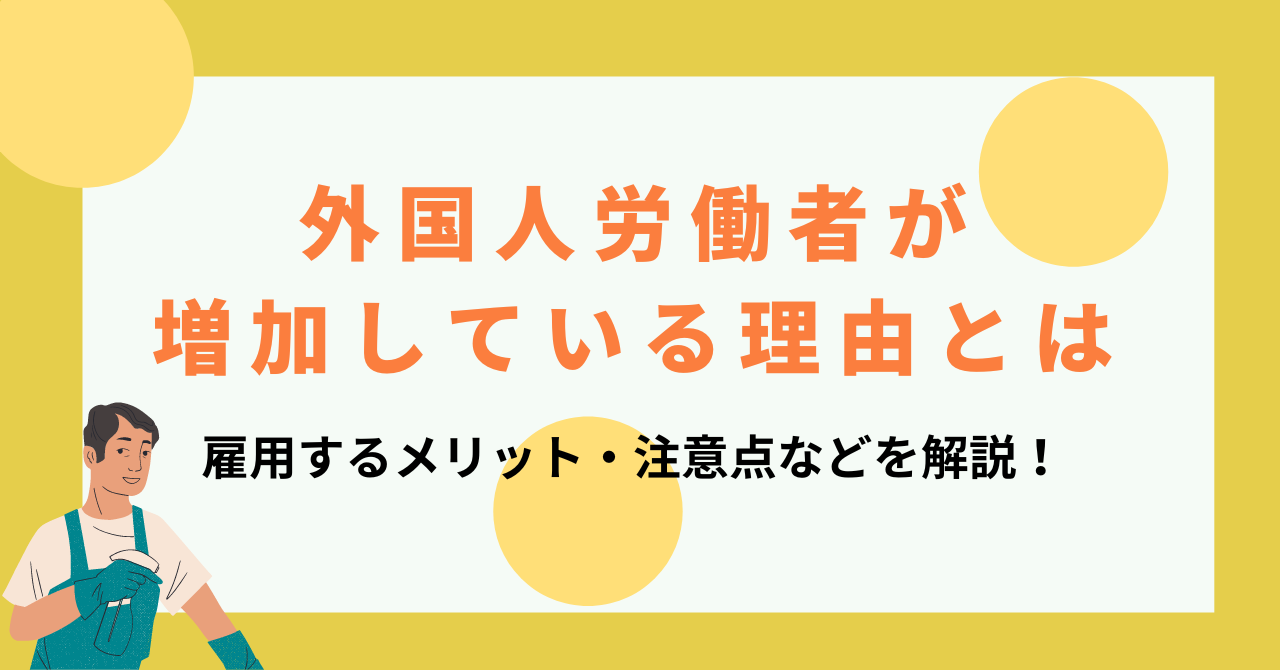 外国人労働者が
増加している理由とは

雇用するメリット・注意点などを解説！